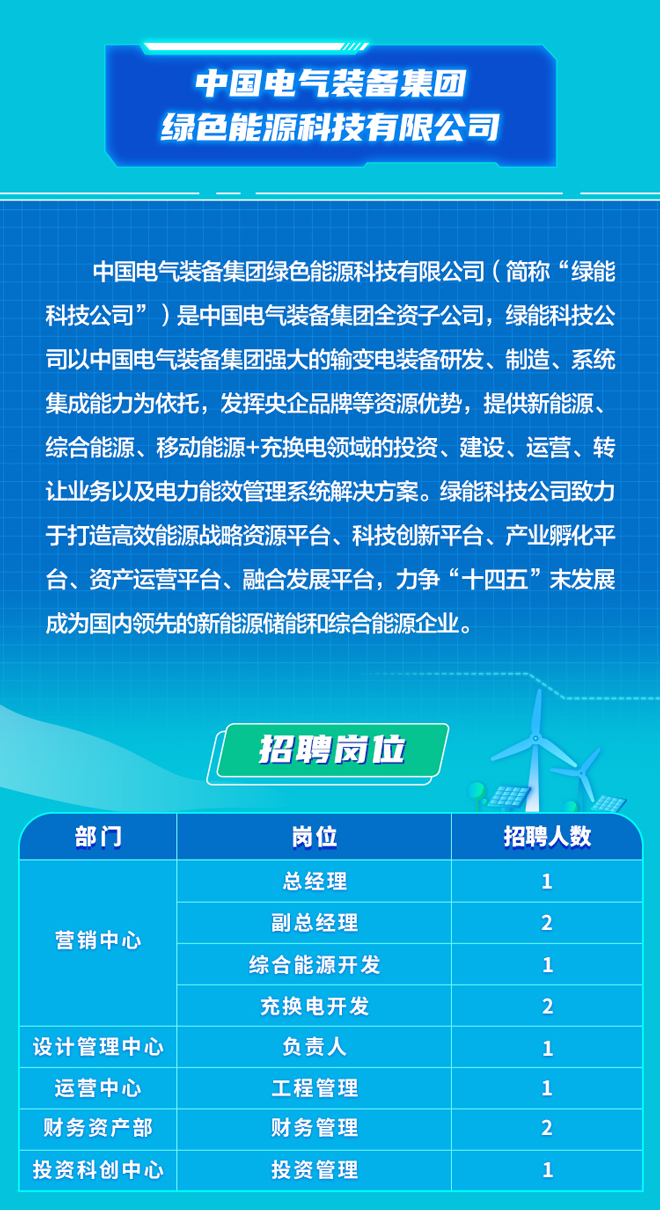 中国电气装备集团
绿色能源科技有限公司

中国电气装备集团绿色能源科技有限公司（简称“绿能科技公司”）是中国电气装备集团全资子公司，绿能科技公司以中国电气装备集团强大的输变电装备研发、制造、系统集成能力为依托，发挥央企品牌等资源优势，提供新能源、综合能源、移动能源+充换电领域的投资、建设、运营、转让业务以及电力能效管理系统解决方案。绿能科技公司致力于打造高效能源战略资源平台、科技创新平台、产业孵化平台、资产运营平台、融合发展平台，力争“十四五”末发展成为国内领先的新能源储能和综合能源企业。

招聘岗位

| 部门 | 岗位 | 招聘人数 |
|---|---|---|
| 营销中心 | 总经理 | 1 |
|  | 副总经理 | 2 |
|  | 综合能源开发 | 1 |
|  | 充换电开发 | 2 |
| 设计管理中心 | 负责人 | 1 |
| 运营中心 | 工程管理 | 1 |
| 财务资产部 | 财务管理 | 2 |
| 投资科创中心 | 投资管理 | 1 |